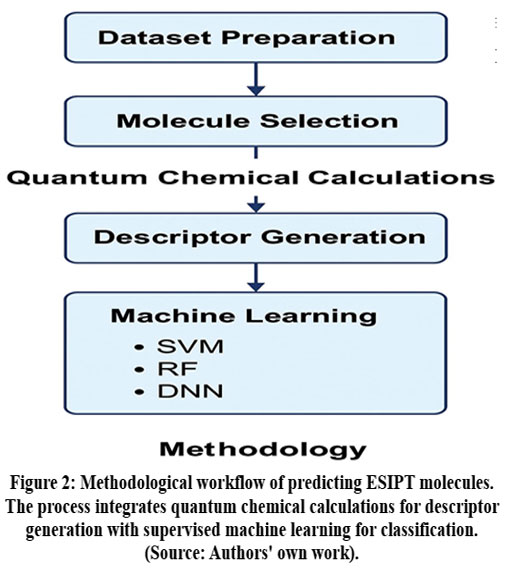 Dataset Preparation

Molecule Selection

Quantum Chemical Calculations

Descriptor Generation

Machine Learning
• SVM
• RF
• DNN

Methodology

Figure 2: Methodological workflow of predicting ESIPT molecules. The process integrates quantum chemical calculations for descriptor generation with supervised machine learning for classification. (Source: Authors' own work).